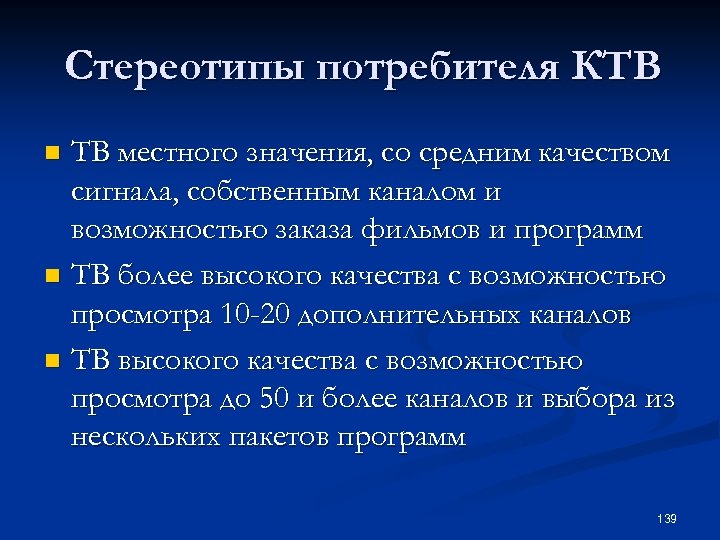 Стереотипы потребителя КТВ

- ТВ местного значения, со средним качеством сигнала, собственным каналом и возможностью заказа фильмов и программ
- ТВ более высокого качества с возможностью просмотра 10-20 дополнительных каналов
- ТВ высокого качества с возможностью просмотра до 50 и более каналов и выбора из нескольких пакетов программ

139